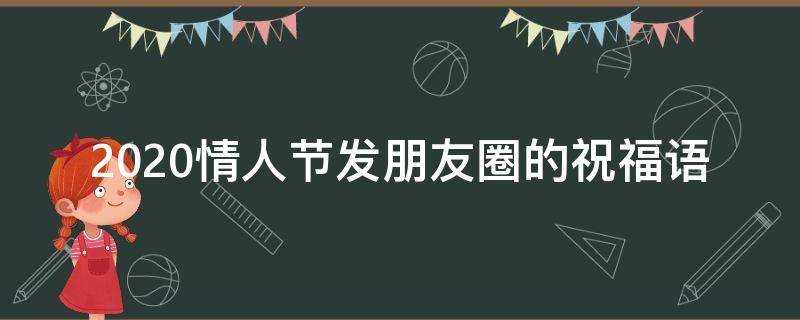 2020情人节发朋友圈的祝福语